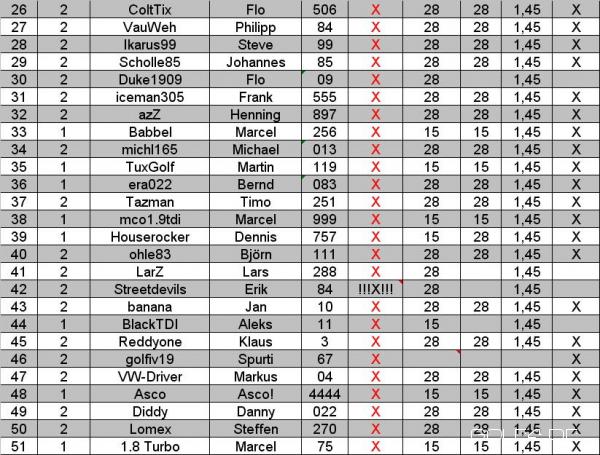 | 26 | 2 | ColtTix | Flo | 506 | X | 28 | 28 | 1,45 | X |
|---|---|---|---|---|---|---|---|---|---|
| 27 | 2 | VauWeh | Philipp | 84 | X | 28 | 28 | 1,45 | X |
| 28 | 2 | Ikarus99 | Steve | 99 | X | 28 | 28 | 1,45 | X |
| 29 | 2 | Scholle85 | Johannes | 85 | X | 28 | 28 | 1,45 | X |
| 30 | 2 | Duke1909 | Flo | 09 | X | 28 | | 1,45 | |
| 31 | 2 | iceman305 | Frank | 555 | X | 28 | 28 | 1,45 | X |
| 32 | 2 | azZ | Henning | 897 | X | 28 | 28 | 1,45 | X |
| 33 | 1 | Babbel | Marcel | 256 | X | 15 | 15 | 1,45 | X |
| 34 | 2 | michl165 | Michael | 013 | X | 28 | 28 | 1,45 | X |
| 35 | 1 | TuxGolf | Martin | 119 | X | 15 | 15 | 1,45 | X |
| 36 | 1 | era022 | Bernd | 083 | X | 28 | 28 | 1,45 | X |
| 37 | 2 | Tazman | Timo | 251 | X | 28 | 28 | 1,45 | X |
| 38 | 1 | mco1.9tdi | Marcel | 999 | X | 15 | 15 | 1,45 | X |
| 39 | 1 | Houserocker | Dennis | 757 | X | 15 | 28 | 1,45 | X |
| 40 | 2 | ohle83 | Björn | 111 | X | 28 | 28 | 1,45 | X |
| 41 | 2 | LarZ | Lars | 288 | X | 28 | | 1,45 | |
| 42 | 2 | Streetdevils | Erik | 84 | !!!X!!! | 28 | | 1,45 | |
| 43 | 2 | banana | Jan | 10 | X | 28 | 28 | 1,45 | X |
| 44 | 1 | BlackTDI | Aleks | 11 | X | 15 | | 1,45 | |
| 45 | 2 | Reddyone | Klaus | 3 | X | 28 | 28 | 1,45 | X |
| 46 | 2 | golfiv19 | Spurti | 67 | X | | | | X |
| 47 | 2 | VW-Driver | Markus | 04 | X | 28 | 28 | 1,45 | X |
| 48 | 1 | Asco | Asco! | 4444 | X | 15 | 15 | 1,45 | X |
| 49 | 2 | Diddy | Danny | 022 | X | 28 | 28 | 1,45 | X |
| 50 | 2 | Lomex | Steffen | 270 | X | 28 | 28 | 1,45 | X |
| 51 | 1 | 1.8 Turbo | Marcel | 75 | X | 15 | 15 | 1,45 | X |